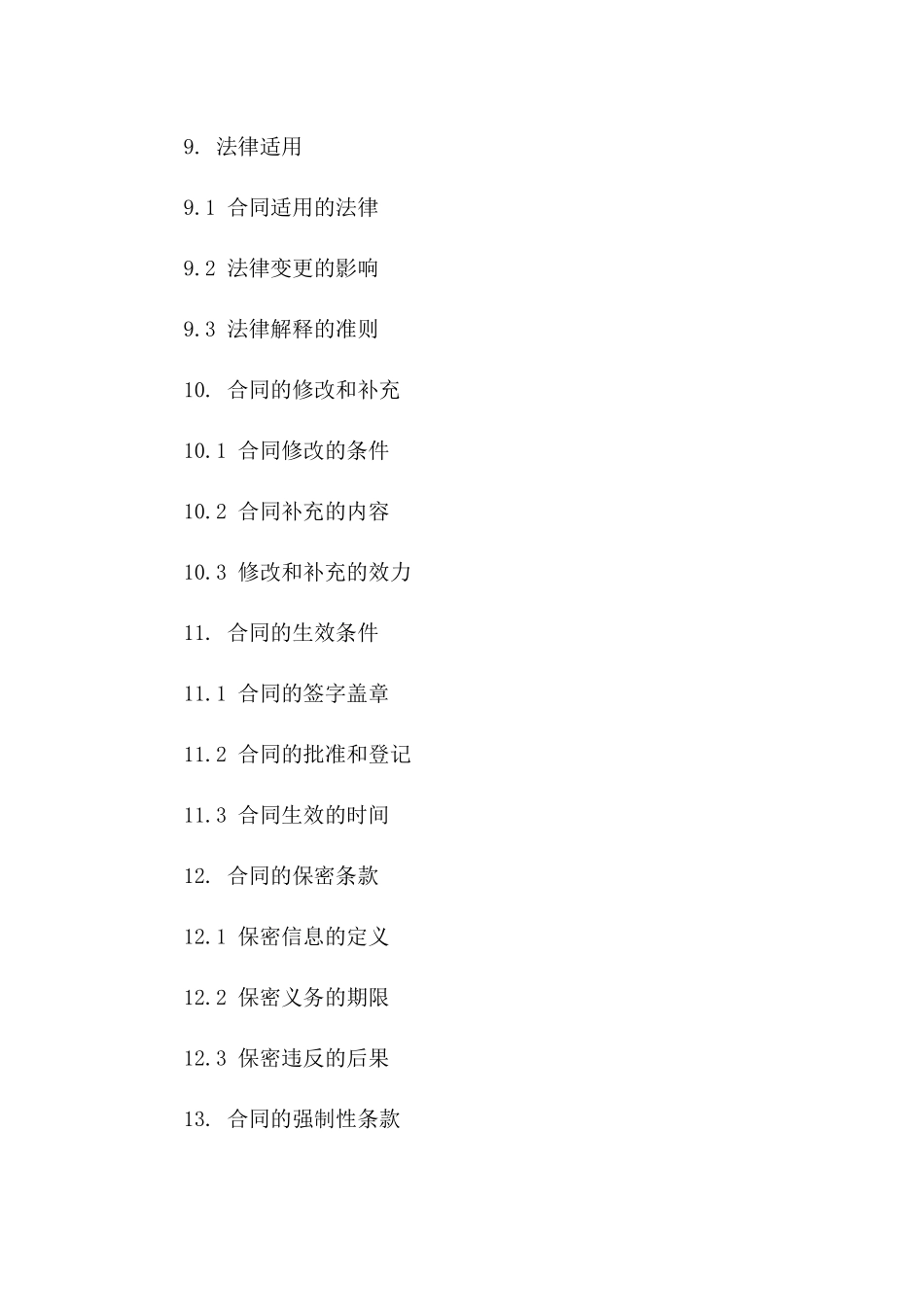 9. 法律适用

9.1 合同适用的法律

9.2 法律变更的影响

9.3 法律解释的准则

10. 合同的修改和补充

10.1 合同修改的条件

10.2 合同补充的内容

10.3 修改和补充的效力

11. 合同的生效条件

11.1 合同的签字盖章

11.2 合同的批准和登记

11.3 合同生效的时间

12. 合同的保密条款

12.1 保密信息的定义

12.2 保密义务的期限

12.3 保密违反的后果

13. 合同的强制性条款